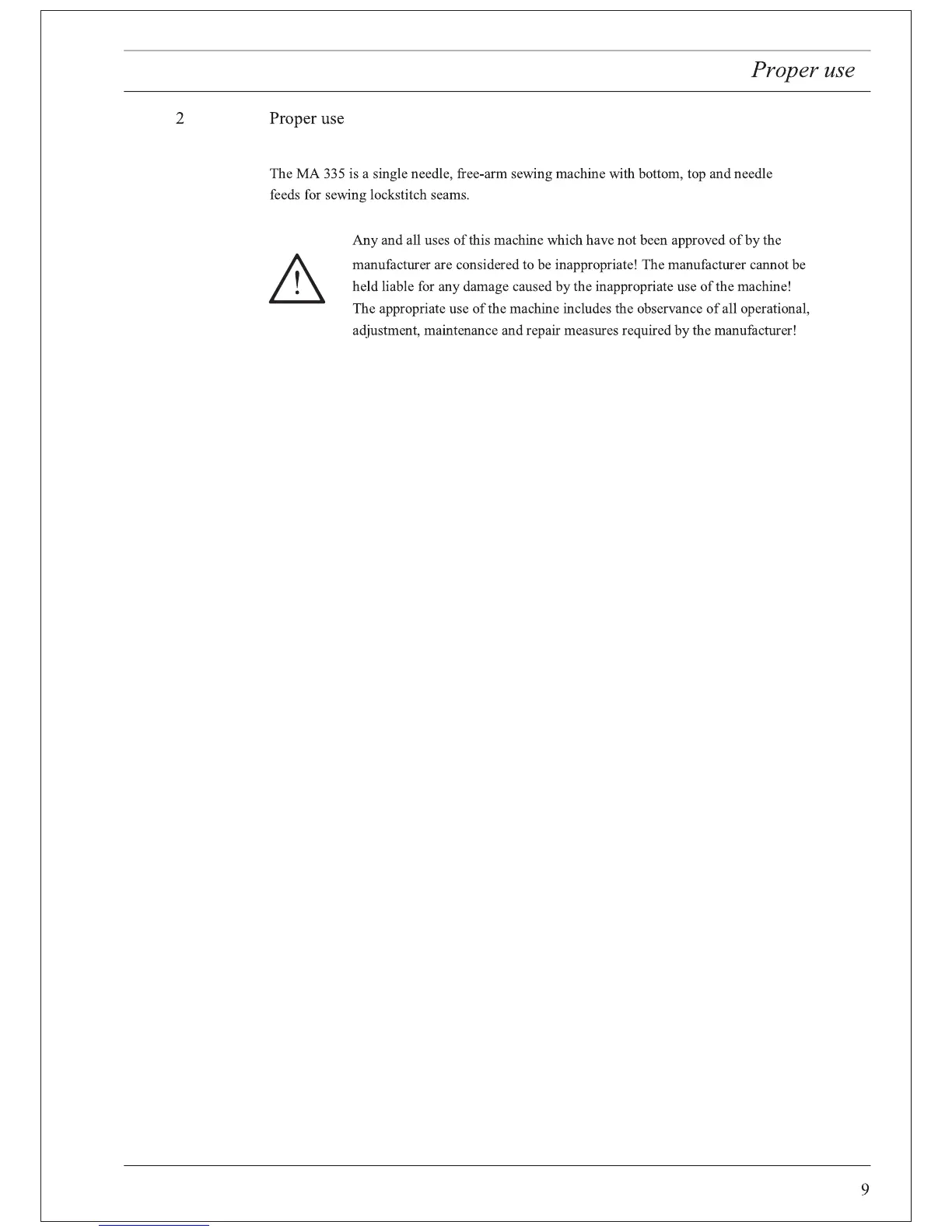 Proper use

2 Proper use

The MA 335 is a single needle, free-arm sewing machine with bottom, top and needle feeds for sewing lockstitch seams.

Any and all uses of this machine which have not been approved of by the manufacturer are considered to be inappropriate! The manufacturer cannot be held liable for any damage caused by the inappropriate use of the machine! The appropriate use of the machine includes the observance of all operational, adjustment, maintenance and repair measures required by the manufacturer!

9